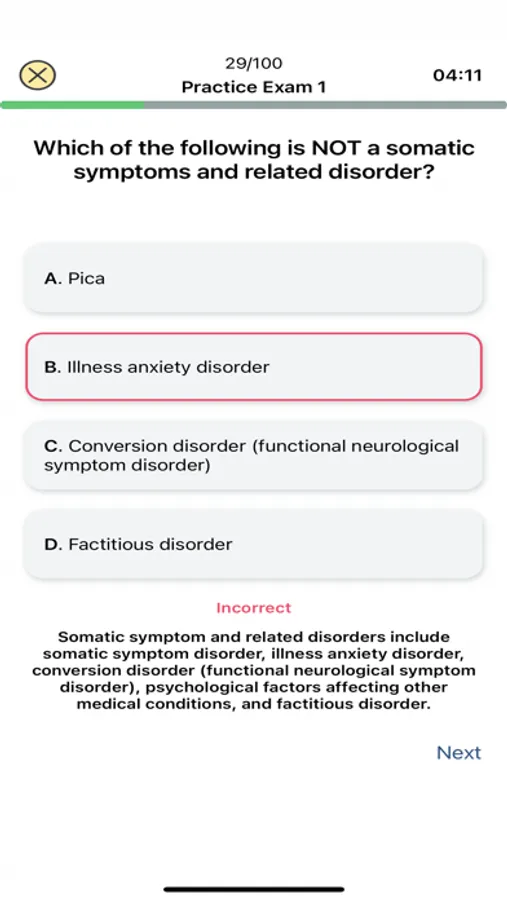 29/100
Practice Exam 1
04:11

Which of the following is NOT a somatic symptoms and related disorder?

A. Pica

B. Illness anxiety disorder

C. Conversion disorder (functional neurological symptom disorder)

D. Factitious disorder

Incorrect

Somatic symptom and related disorders include somatic symptom disorder, illness anxiety disorder, conversion disorder (functional neurological symptom disorder), psychological factors affecting other medical conditions, and factitious disorder.

Next